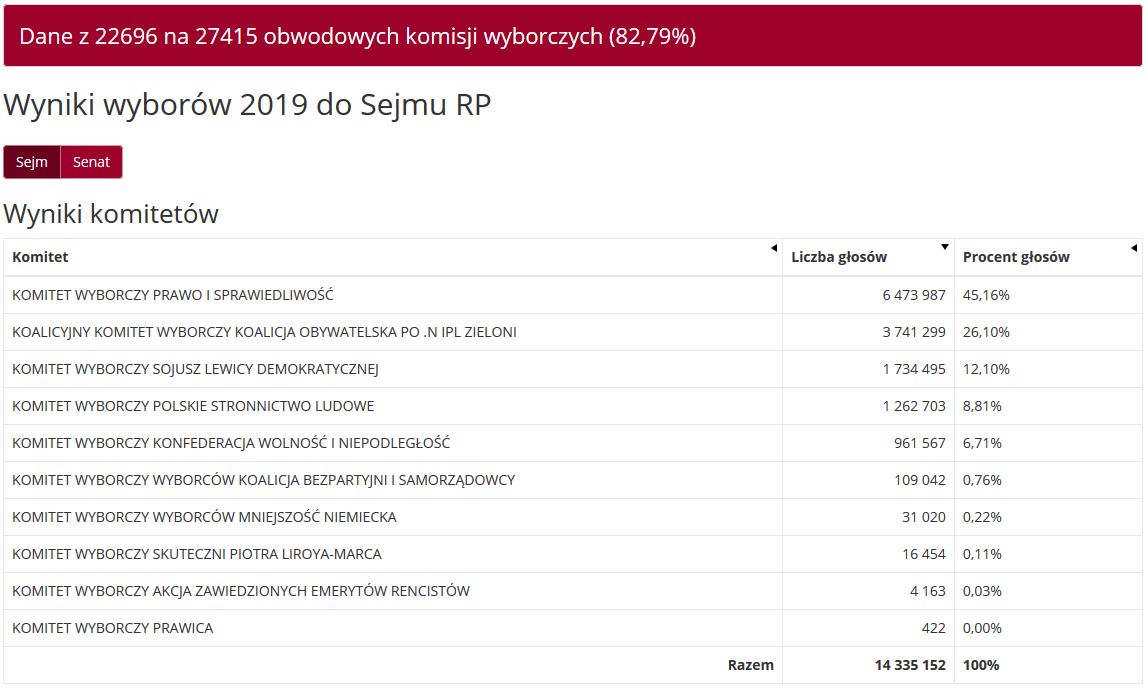 Dane z 22696 na 27415 obwodowych komisji wyborczych (82,79%)

Wyniki wyborów 2019 do Sejmu RP

Sejm Senat

Wyniki komitetów

| Komitet | Liczba głosów | Procent głosów |
|---|---|---|
| KOMITET WYBORCZY PRAWO I SPRAWIEDLIWOŚĆ | 6 473 987 | 45,16% |
| KOALICYJNY KOMITET WYBORCZY KOALICJA OBYWATELSKA PO .N IPL ZIELONI | 3 741 299 | 26,10% |
| KOMITET WYBORCZY SOJUSZ LEWICY DEMOKRATYCZNEJ | 1 734 495 | 12,10% |
| KOMITET WYBORCZY POLSKIE STRONNICTWO LUDOWE | 1 262 703 | 8,81% |
| KOMITET WYBORCZY KONFEDERACJA WOLNOŚĆ I NIEPODLEGŁOŚĆ | 961 567 | 6,71% |
| KOMITET WYBORCZY WYBORCÓW KOALICJA BEZPARTYJNI I SAMORZĄDOWCY | 109 042 | 0,76% |
| KOMITET WYBORCZY WYBORCÓW MNIEJSZOŚĆ NIEMIECKA | 31 020 | 0,22% |
| KOMITET WYBORCZY SKUTECZNI PIOTRA LIROYA-MARCA | 16 454 | 0,11% |
| KOMITET WYBORCZY AKCJA ZAWIEDZIONYCH EMERYTÓW RENCISTÓW | 4 163 | 0,03% |
| KOMITET WYBORCZY PRAWICA | 422 | 0,00% |
| Razem | 14 335 152 | 100% |